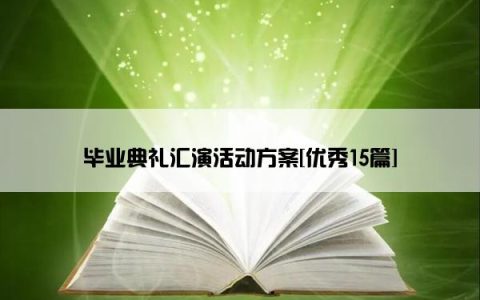 毕业典礼汇演活动方案[优秀15篇]